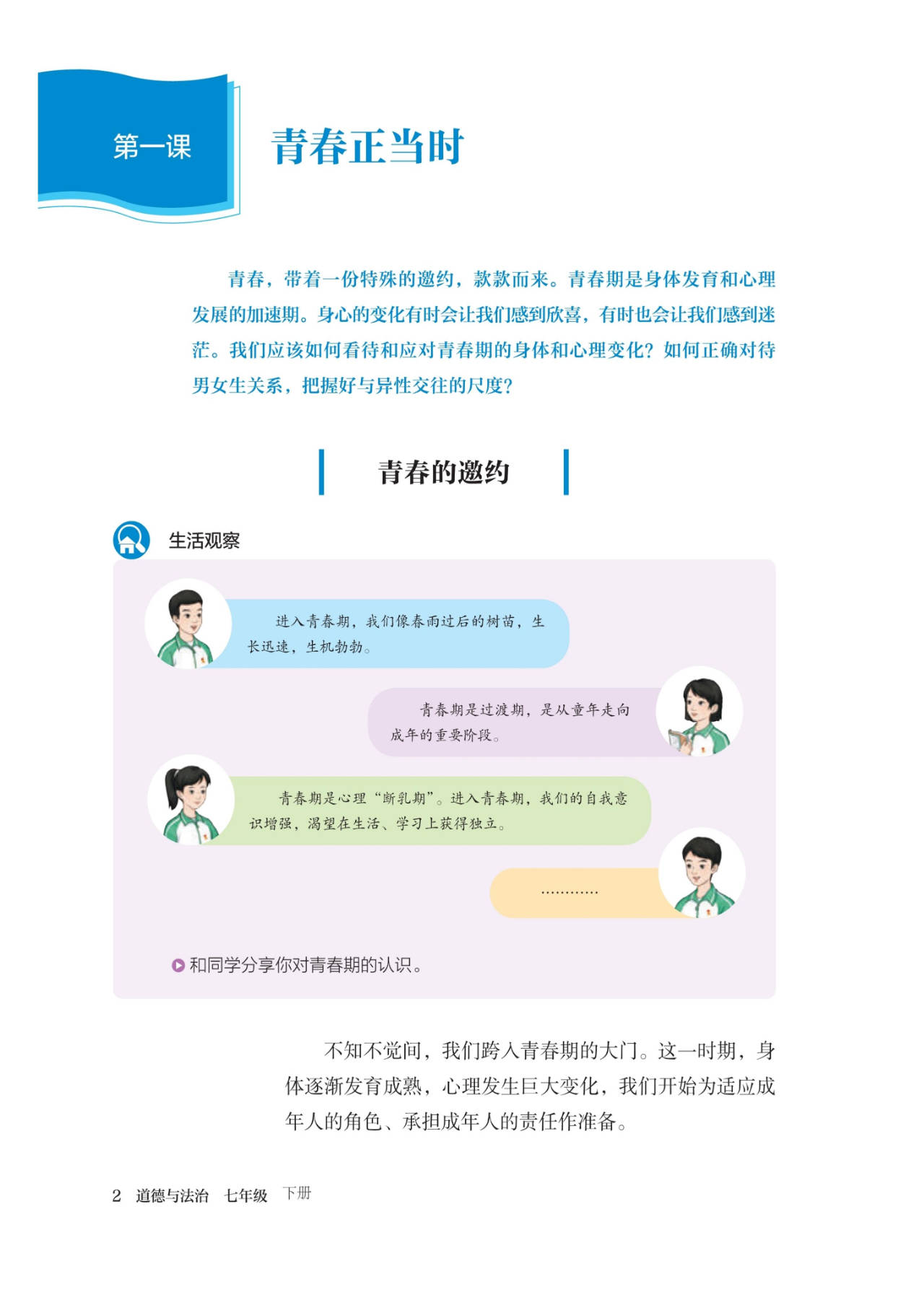 第一课

青春正当时

青春，带着一份特殊的邀约，款款而来。青春期是身体发育和心理发展的加速期。身心的变化有时会让我们感到欣喜，有时也会让我们感到迷茫。我们应该如何看待和应对青春期的身体和心理变化？如何正确对待男女生关系，把握好与异性交往的尺度？

青春的邀约

生活观察

进入青春期，我们像春雨过后的树苗，生长迅速，生机勃勃。

青春期是过渡期，是从童年走向成年的重要阶段。

青春期是心理“断乳期”。进入青春期，我们的自我意识增强，渴望在生活、学习上获得独立。

…………

和同学分享你对青春期的认识。

不知不觉间，我们跨入青春期的大门。这一时期，身体逐渐发育成熟，心理发生巨大变化，我们开始为适应成年人的角色、承担成年人的责任作准备。

2 道德与法治 七年级 下册